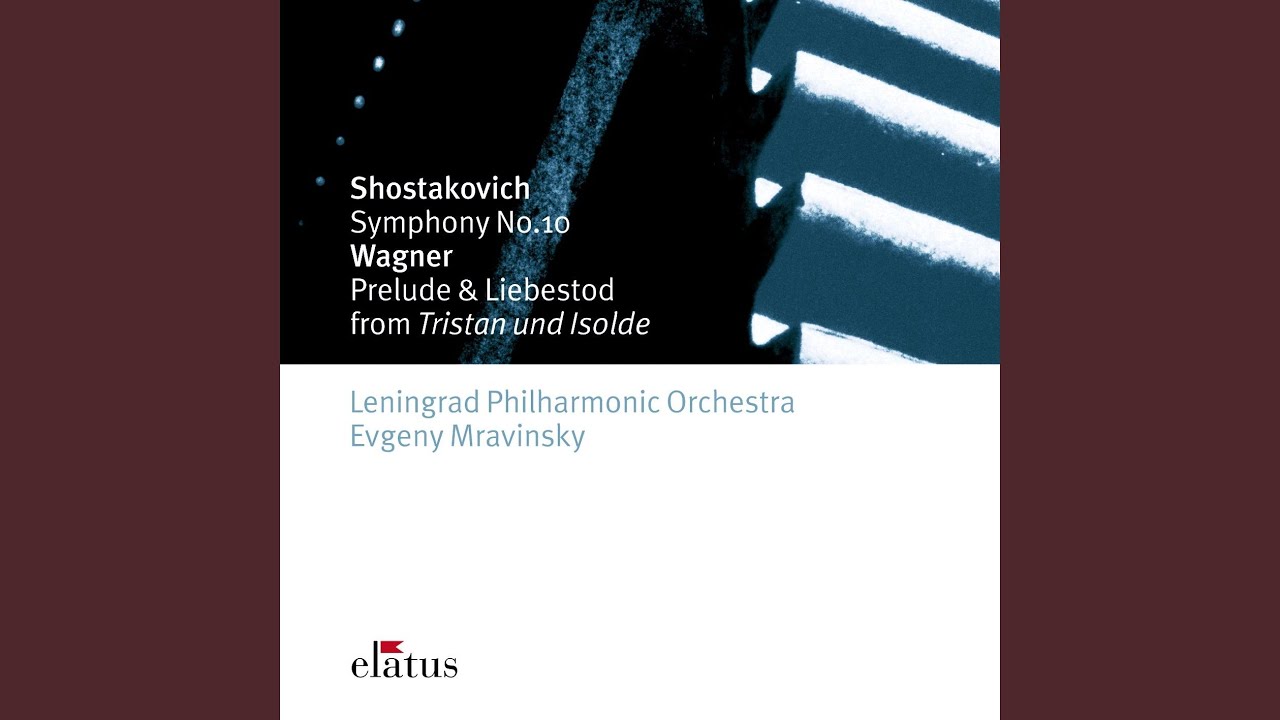 Shostakovich
Symphony No.10
Wagner
Prelude & Liebestod
from Tristan und Isolde

Leningrad Philharmonic Orchestra
Evgeny Mravinsky

elatus